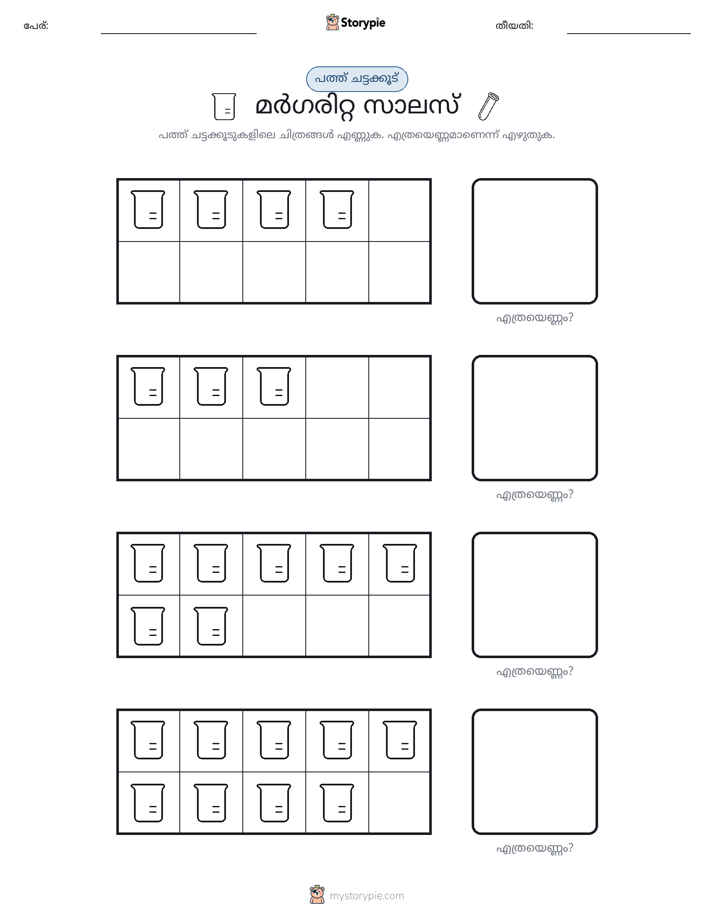 പേര്: ____ Storypie തീയതി: ____

പത്ത് ചട്ടക്കൂട്

മർഗരിറ്റ സാലസ്

പത്ത് ചട്ടക്കൂടുകളിലെ ചിത്രങ്ങൾ എണ്ണുക. എത്രയെണ്ണമാണെന്ന് എഴുതുക.

എത്രയെണ്ണം?

എത്രയെണ്ണം?

എത്രയെണ്ണം?

എത്രയെണ്ണം?

mystorypie.com